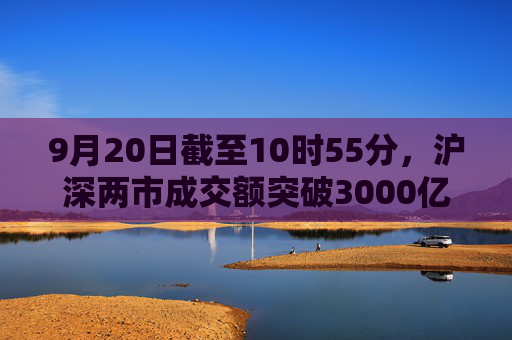 9月20日截至10时55分，沪深两市成交额突破3000亿